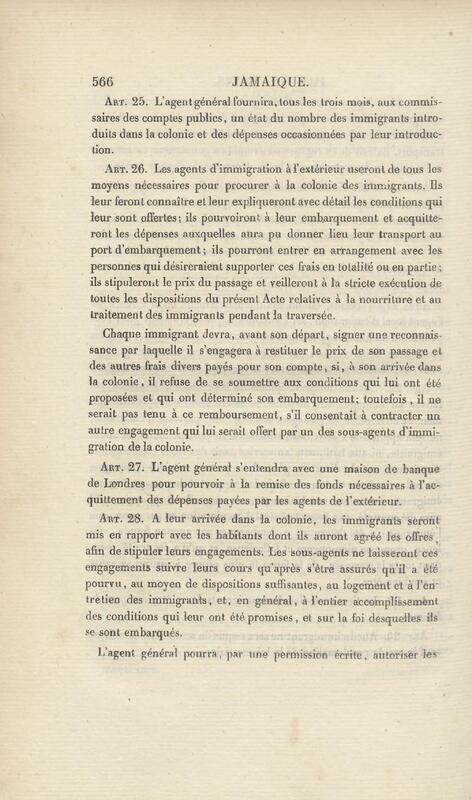 566 JAMAIQUE.

Art. 25. L'agent général fournira, tous les trois mois, aux commissaires des comptes publics, un état du nombre des immigrants introduits dans la colonie et des dépenses occasionnées par leur introduction.

Art. 26. Les agents d'immigration à l'extérieur useront de tous les moyens nécessaires pour procurer à la colonie des immigrants. Ils leur feront connaître et leur expliqueront avec détail les conditions qui leur sont offertes; ils pourvoiront à leur embarquement et acquitteront les dépenses auxquelles aura pu donner lieu leur transport au port d'embarquement; ils pourront entrer en arrangement avec les personnes qui désireraient supporter ces frais en totalité ou en partie; ils stipuleront le prix du passage et veilleront à la stricte exécution de toutes les dispositions du présent Acte relatives à la nourriture et au traitement des immigrants pendant la traversée.

Chaque immigrant devra, avant son départ, signer une reconnaissance par laquelle il s'engagera à restituer le prix de son passage et des autres frais divers payés pour son compte, si, à son arrivée dans la colonie, il refuse de se soumettre aux conditions qui lui ont été proposées et qui ont déterminé son embarquement; toutefois, il ne serait pas tenu à ce remboursement, s'il consentait à contracter un autre engagement qui lui serait offert par un des sous-agents d'immigration de la colonie.

Art. 27. L'agent général s'entendra avec une maison de banque de Londres pour pourvoir à la remise des fonds nécessaires à l'acquittement des dépenses payées par les agents de l'extérieur.

Art. 28. A leur arrivée dans la colonie, les immigrants seront mis en rapport avec les habitants dont ils auront agréé les offres, afin de stipuler leurs engagements. Les sous-agents ne laisseront ces engagements suivre leurs cours qu'après s'être assurés qu'il a été pourvu, au moyen de dispositions suffisantes, au logement et à l'entretien des immigrants, et, en général, à l'entier accomplissement des conditions qui leur ont été promises, et sur la foi desquelles ils se sont embarqués.

L'agent général pourra, par une permission écrite, autoriser les